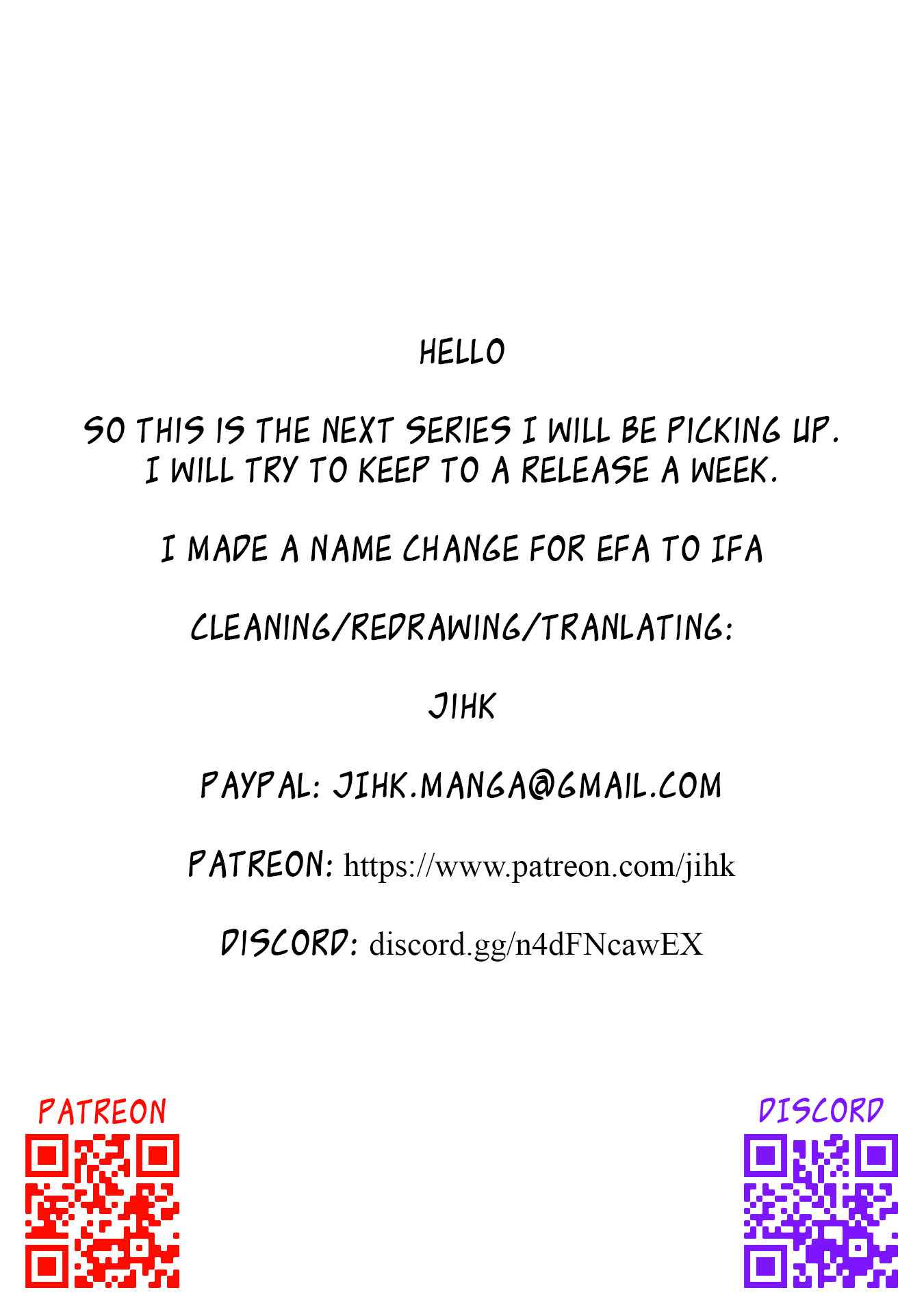 HELLO

SO THIS IS THE NEXT SERIES I WILL BE PICKING UP. I WILL TRY TO KEEP TO A RELEASE A WEEK.

I MADE A NAME CHANGE FOR EFA TO IFA

CLEANING/REDRAWING/TRANLATING:

JIHK

PAYPAL: JIHK.MANGA@GMAIL.COM

PATREON: https://www.patreon.com/jihk

DISCORD: discord.gg/n4dFNcawEX

PATREON

DISCORD